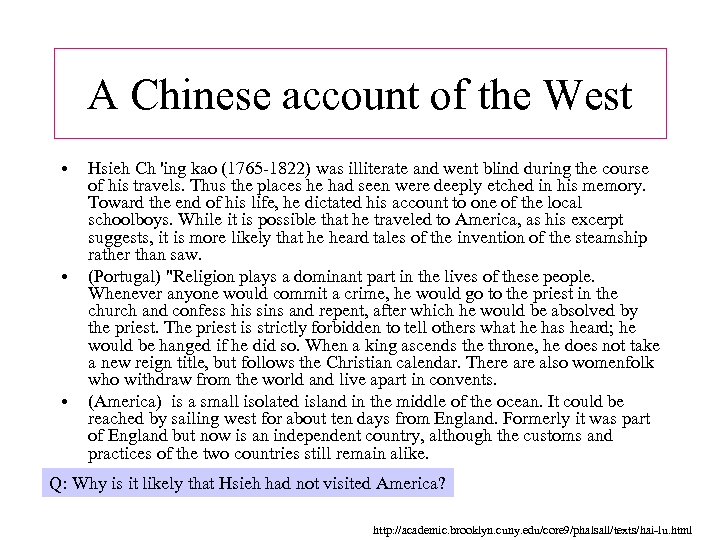 A Chinese account of the West

• Hsieh Ch 'ing kao (1765-1822) was illiterate and went blind during the course of his travels. Thus the places he had seen were deeply etched in his memory. Toward the end of his life, he dictated his account to one of the local schoolboys. While it is possible that he traveled to America, as his excerpt suggests, it is more likely that he heard tales of the invention of the steamship rather than saw.

• (Portugal) "Religion plays a dominant part in the lives of these people. Whenever anyone would commit a crime, he would go to the priest in the church and confess his sins and repent, after which he would be absolved by the priest. The priest is strictly forbidden to tell others what he has heard; he would be hanged if he did so. When a king ascends the throne, he does not take a new reign title, but follows the Christian calendar. There are also womenfolk who withdraw from the world and live apart in convents.

• (America) is a small isolated island in the middle of the ocean. It could be reached by sailing west for about ten days from England. Formerly it was part of England but now is an independent country, although the customs and practices of the two countries still remain alike.

Q: Why is it likely that Hsieh had not visited America?

http://academic.brooklyn.cuny.edu/core9/phalsall/texts/hai-lu.html